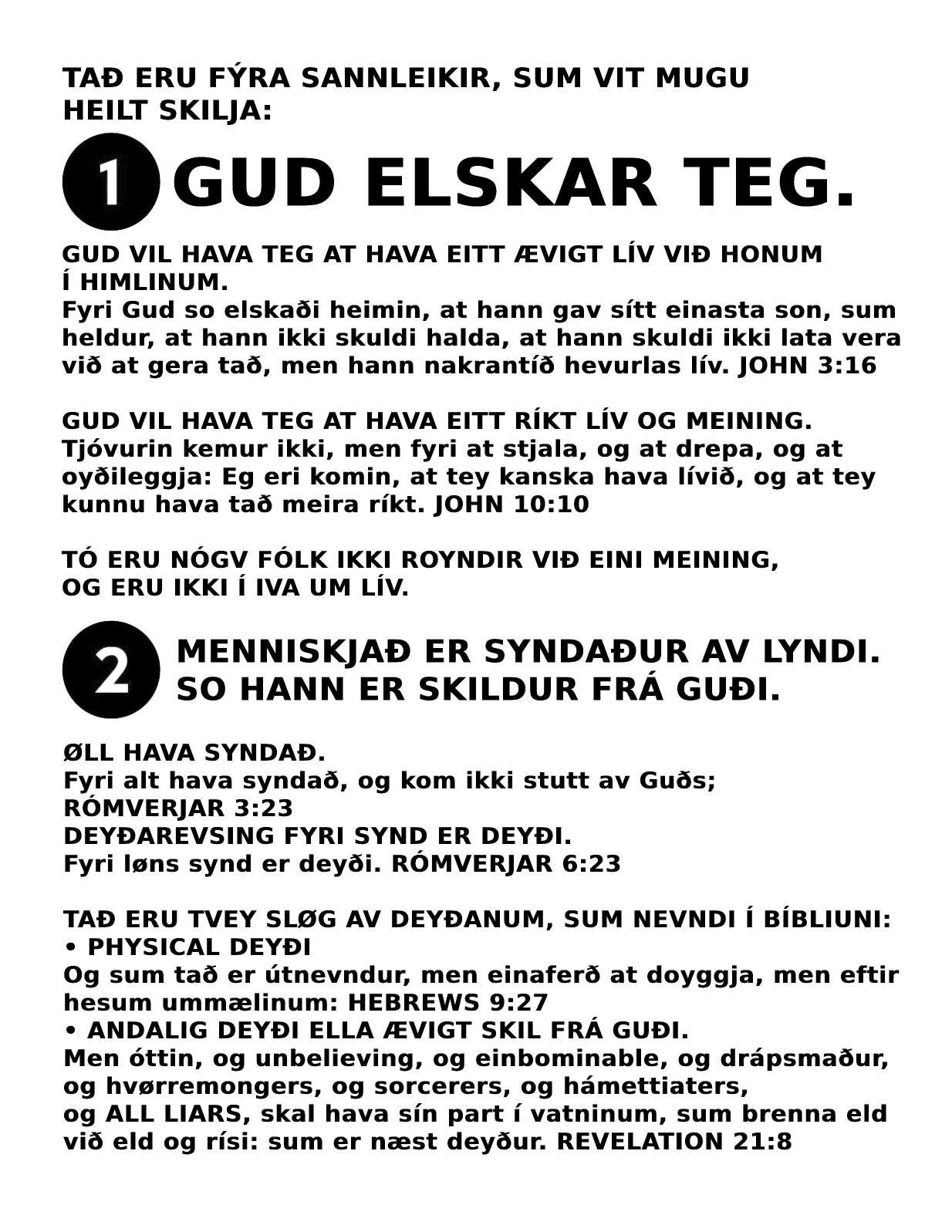 TAÐ ERU FÝRA SANNLEIKIR, SUM VIT MUGU HEILT SKILJA:

1 GUD ELSKAR TEG.

GUD VIL HAVA TEG AT HAVA EITT ÆVIGT LÍV VIÐ HONUM Í HIMLINUM.
Fyri Gud so elskaði heimin, at hann gav sítt einasta son, sum heldur, at hann ikki skuldi halda, at hann skuldi ikki lata vera við at gera tað, men hann nakrantíð hevurlas lív. JOHN 3:16

GUD VIL HAVA TEG AT HAVA EITT RÍKT LÍV OG MEINING.
Tjóvurin kemur ikki, men fyri at stjala, og at drepa, og at oyðileggja: Eg eri komin, at tey kanska hava lívið, og at tey kunnu hava tað meira ríkt. JOHN 10:10

TÓ ERU NÓGV FÓLK IKKI ROYNDIR VIÐ EINI MEINING, OG ERU IKKI Í IVA UM LÍV.

2 MENNISKJAÐ ER SYNDAÐUR AV LYNDI. SO HANN ER SKILDUR FRÁ GUÐI.

ØLL HAVA SYNDAÐ.
Fyri alt hava syndað, og kom ikki stutt av Guðs; RÓMVERJAR 3:23
DEYÐAREVSING FYRI SYND ER DEYÐI.
Fyri løns synd er deyði. RÓMVERJAR 6:23

TAÐ ERU TVEY SLØG AV DEYÐANUM, SUM NEVNDI Í BÍBLIUNI:
• PHYSICAL DEYÐI
Og sum tað er útnevndur, men einaferð at doyggja, men eftir hesum ummælinum: HEBREWS 9:27
• ANDALIG DEYÐI ELLA ÆVIGT SKIL FRÁ GUÐI.
Men óttin, og unbelieving, og einbominable, og drápsmaður, og hvørremongers, og sorcerers, og hámettiaters, og ALL LIARS, skal hava sín part í vatninum, sum brenna eld við eld og rísi: sum er næst deyður. REVELATION 21:8